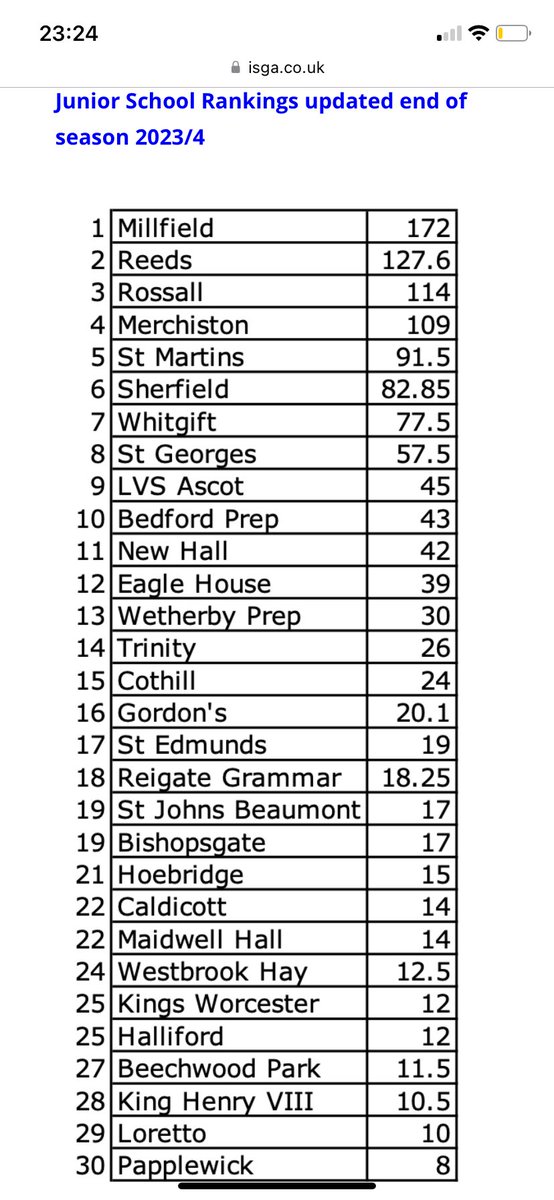 23:24

isga.co.uk

Junior School Rankings updated end of season 2023/4

| | | |
|---|---|---|
| 1 | Millfield | 172 |
| 2 | Reeds | 127.6 |
| 3 | Rossall | 114 |
| 4 | Merchiston | 109 |
| 5 | St Martins | 91.5 |
| 6 | Sherfield | 82.85 |
| 7 | Whitgift | 77.5 |
| 8 | St Georges | 57.5 |
| 9 | LVS Ascot | 45 |
| 10 | Bedford Prep | 43 |
| 11 | New Hall | 42 |
| 12 | Eagle House | 39 |
| 13 | Wetherby Prep | 30 |
| 14 | Trinity | 26 |
| 15 | Cothill | 24 |
| 16 | Gordon's | 20.1 |
| 17 | St Edmunds | 19 |
| 18 | Reigate Grammar | 18.25 |
| 19 | St Johns Beaumont | 17 |
| 19 | Bishopsgate | 17 |
| 21 | Hoebridge | 15 |
| 22 | Caldicott | 14 |
| 22 | Maidwell Hall | 14 |
| 24 | Westbrook Hay | 12.5 |
| 25 | Kings Worcester | 12 |
| 25 | Halliford | 12 |
| 27 | Beechwood Park | 11.5 |
| 28 | King Henry VIII | 10.5 |
| 29 | Loretto | 10 |
| 30 | Papplewick | 8 |